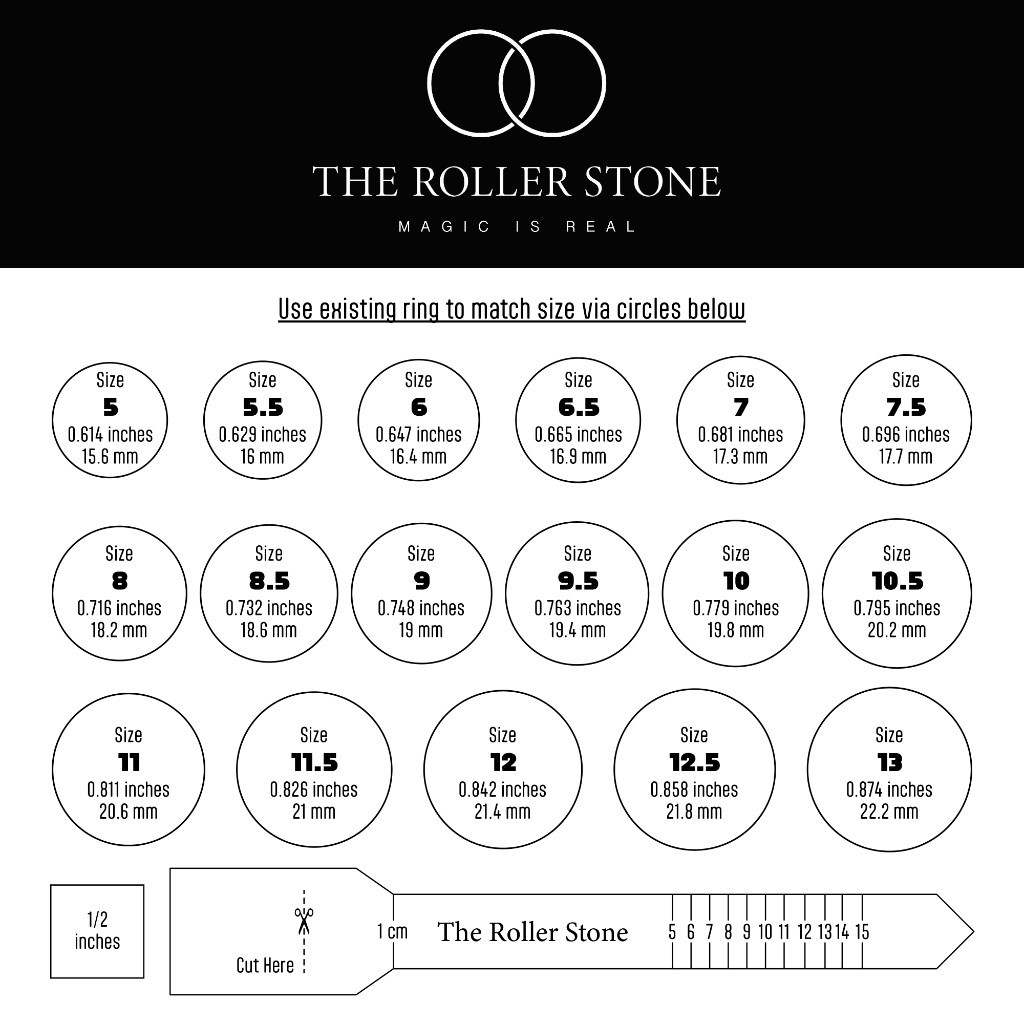 THE ROLLER STONE
MAGIC IS REAL

Use existing ring to match size via circles below

Size
5
0.614 inches
15.6 mm

Size
5.5
0.629 inches
16 mm

Size
6
0.647 inches
16.4 mm

Size
6.5
0.665 inches
16.9 mm

Size
7
0.681 inches
17.3 mm

Size
7.5
0.696 inches
17.7 mm

Size
8
0.716 inches
18.2 mm

Size
8.5
0.732 inches
18.6 mm

Size
9
0.748 inches
19 mm

Size
9.5
0.763 inches
19.4 mm

Size
10
0.779 inches
19.8 mm

Size
10.5
0.795 inches
20.2 mm

Size
11
0.811 inches
20.6 mm

Size
11.5
0.826 inches
21 mm

Size
12
0.842 inches
21.4 mm

Size
12.5
0.858 inches
21.8 mm

Size
13
0.874 inches
22.2 mm

1/2 inches

Cut Here

1 cm

The Roller Stone

5 6 7 8 9 10 11 12 13 14 15